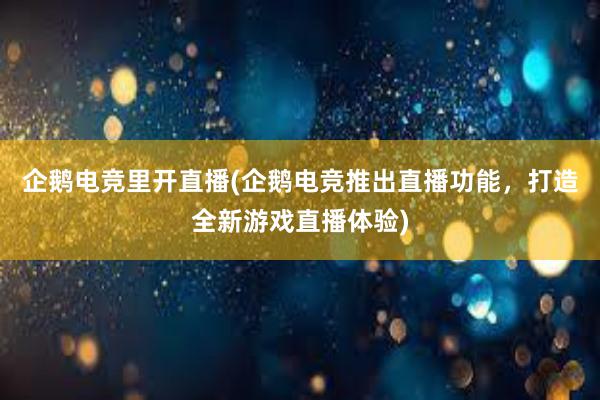 企鹅电竞里开直播(企鹅电竞推出直播功能，打造全新游戏直播体验)